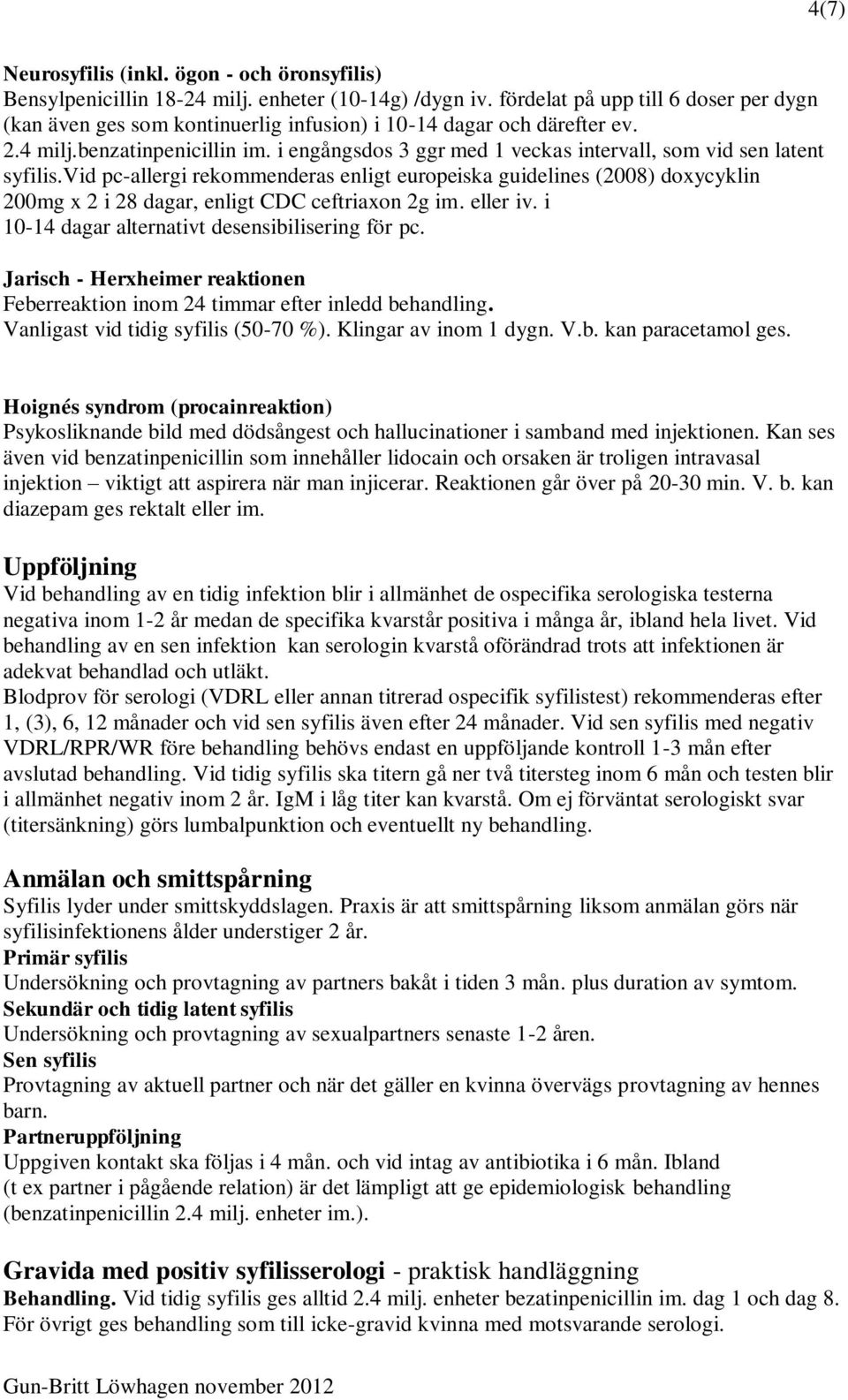 4(7)

Neurosyfilis (inkl. ögon - och öronsyfilis)
Bensylpenicillin 18-24 milj. enheter (10-14g) /dygn iv. fördelat på upp till 6 doser per dygn (kan även ges som kontinuerlig infusion) i 10-14 dagar och därefter ev. 2.4 milj.benzatinpenicillin im. i engångsdos 3 ggr med 1 veckas intervall, som vid sen latent syfilis.Vid pc-allergi rekommenderas enligt europeiska guidelines (2008) doxycyklin 200mg x 2 i 28 dagar, enligt CDC ceftriaxon 2g im. eller iv. i 10-14 dagar alternativt desensibilisering för pc.

Jarisch - Herxheimer reaktionen
Feberreaktion inom 24 timmar efter inledd behandling. Vanligast vid tidig syfilis (50-70 %). Klingar av inom 1 dygn. V.b. kan paracetamol ges.

Hoignés syndrom (procainreaktion)
Psykosliknande bild med dödsångest och hallucinationer i samband med injektionen. Kan ses även vid benzatinpenicillin som innehåller lidocain och orsaken är troligen intravasal injektion – viktigt att aspirera när man injicerar. Reaktionen går över på 20-30 min. V. b. kan diazepam ges rektalt eller im.

Uppföljning
Vid behandling av en tidig infektion blir i allmänhet de ospecifika serologiska testerna negativa inom 1-2 år medan de specifika kvarstår positiva i många år, ibland hela livet. Vid behandling av en sen infektion kan serologin kvarstå oförändrad trots att infektionen är adekvat behandlad och utläkt.
Blodprov för serologi (VDRL eller annan titrerad ospecifik syfilistest) rekommenderas efter 1, (3), 6, 12 månader och vid sen syfilis även efter 24 månader. Vid sen syfilis med negativ VDRL/RPR/WR före behandling behövs endast en uppföljande kontroll 1-3 mån efter avslutad behandling. Vid tidig syfilis ska titern gå ner två titersteg inom 6 mån och testen blir i allmänhet negativ inom 2 år. IgM i låg titer kan kvarstå. Om ej förväntat serologiskt svar (titersänkning) görs lumbalpunktion och eventuellt ny behandling.

Anmälan och smittspårning
Syfilis lyder under smittskyddslagen. Praxis är att smittspårning liksom anmälan görs när syfilisinfektionens ålder understiger 2 år.
Primär syfilis
Undersökning och provtagning av partners bakåt i tiden 3 mån. plus duration av symtom.
Sekundär och tidig latent syfilis
Undersökning och provtagning av sexualpartners senaste 1-2 åren.
Sen syfilis
Provtagning av aktuell partner och när det gäller en kvinna övervägs provtagning av hennes barn.
Partneruppföljning
Uppgiven kontakt ska följas i 4 mån. och vid intag av antibiotika i 6 mån. Ibland (t ex partner i pågående relation) är det lämpligt att ge epidemiologisk behandling (benzatinpenicillin 2.4 milj. enheter im.).

Gravida med positiv syfilisserologi - praktisk handläggning
Behandling. Vid tidig syfilis ges alltid 2.4 milj. enheter bezatinpenicillin im. dag 1 och dag 8. För övrigt ges behandling som till icke-gravid kvinna med motsvarande serologi.

Gun-Britt Löwhagen november 2012